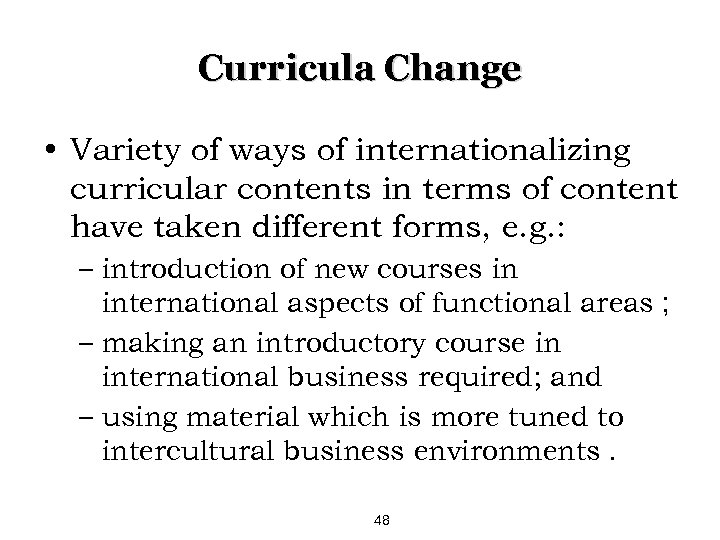 Curricula Change

• Variety of ways of internationalizing curricular contents in terms of content have taken different forms, e.g.:
– introduction of new courses in international aspects of functional areas ;
– making an introductory course in international business required; and
– using material which is more tuned to intercultural business environments .

48